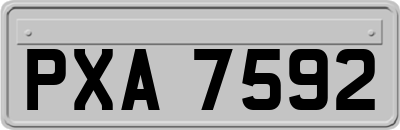 PXA 7592